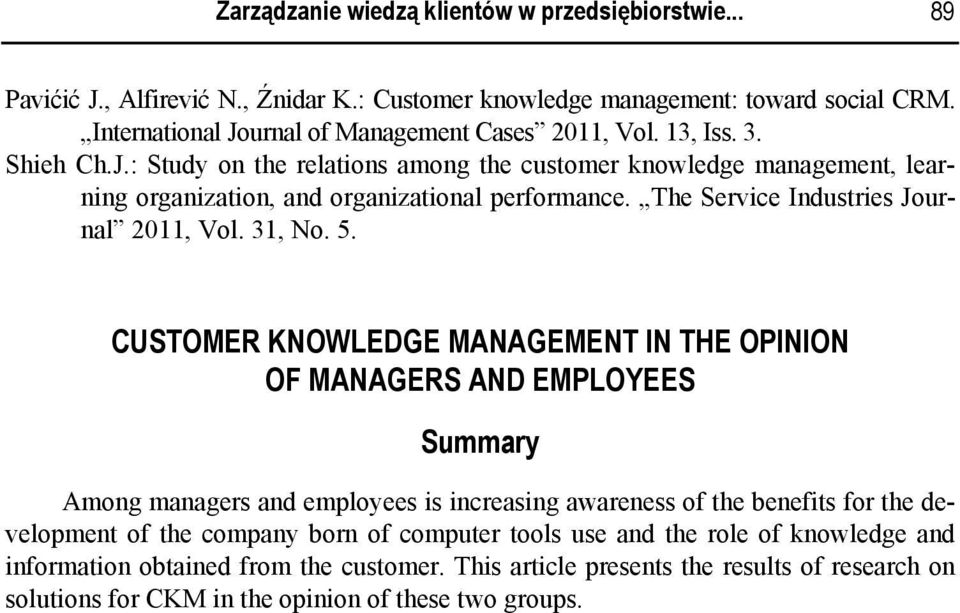 Zarządzanie wiedzą klientów w przedsiębiorstwie... 89

Pavićić J., Alfirević N., Źnidar K.: Customer knowledge management: toward social CRM. „International Journal of Management Cases” 2011, Vol. 13, Iss. 3.

Shieh Ch.J.: Study on the relations among the customer knowledge management, learning organization, and organizational performance. „The Service Industries Journal” 2011, Vol. 31, No. 5.

CUSTOMER KNOWLEDGE MANAGEMENT IN THE OPINION OF MANAGERS AND EMPLOYEES

Summary

Among managers and employees is increasing awareness of the benefits for the development of the company born of computer tools use and the role of knowledge and information obtained from the customer. This article presents the results of research on solutions for CKM in the opinion of these two groups.